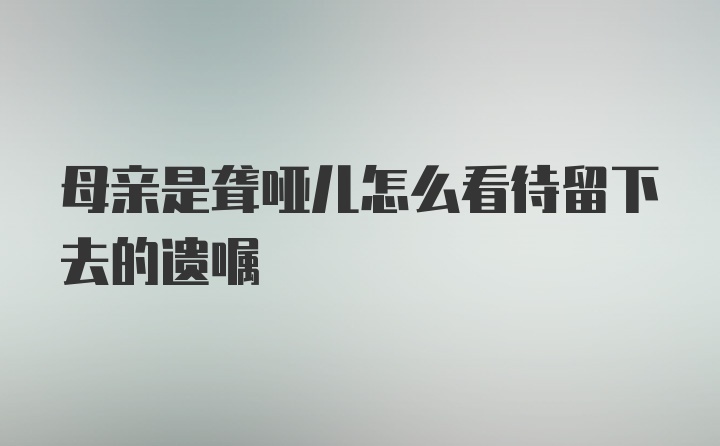 母亲是聋哑儿怎么看待留下去的遗嘱